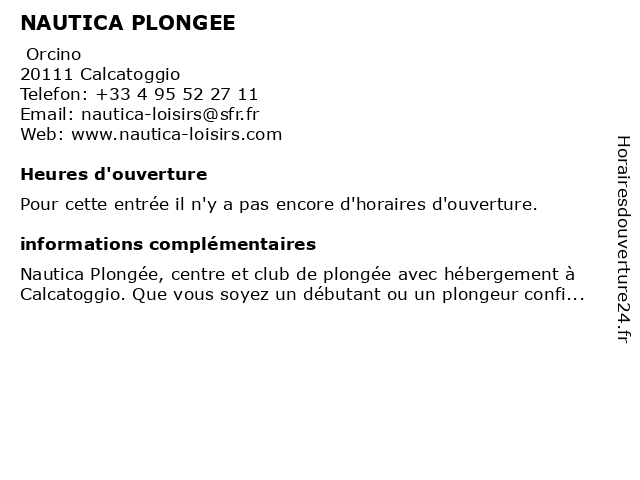 NAUTICA PLONGEE

Orcino
20111 Calcatoggio
Telefon: +33 4 95 52 27 11
Email: nautica-loisirs@sfr.fr
Web: www.nautica-loisirs.com

Heures d'ouverture

Pour cette entrée il n'y a pas encore d'horaires d'ouverture.

informations complémentaires

Nautica Plongée, centre et club de plongée avec hébergement à Calcatoggio. Que vous soyez un débutant ou un plongeur confi...

Horairesdouverture24.fr